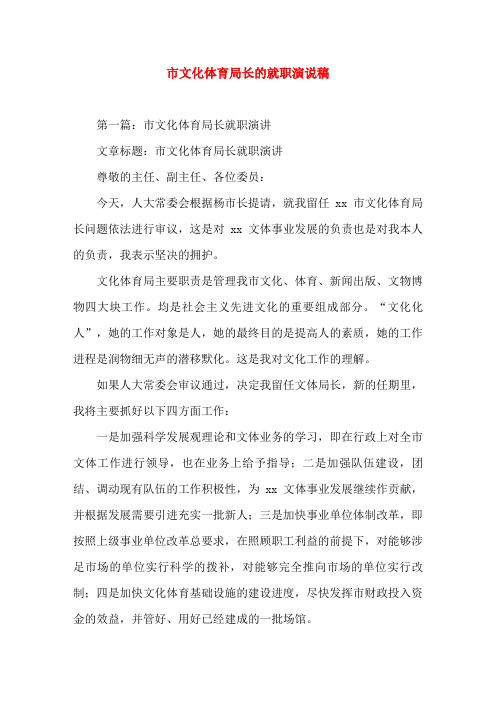 市文化体育局长的就职演说稿

第一篇：市文化体育局长就职演讲

文章标题：市文化体育局长就职演讲

尊敬的主任、副主任、各位委员：

今天，人大常委会根据杨市长提请，就我留任 xx 市文化体育局长问题依法进行审议，这是对 xx 文体事业发展的负责也是对我本人的负责，我表示坚决的拥护。

文化体育局主要职责是管理我市文化、体育、新闻出版、文物博物四大块工作。均是社会主义先进文化的重要组成部分。“文化化人”，她的工作对象是人，她的最终目的是提高人的素质，她的工作进程是润物细无声的潜移默化。这是我对文化工作的理解。

如果人大常委会审议通过，决定我留任文体局长，新的任期里，我将主要抓好以下四方面工作：

一是加强科学发展观理论和文体业务的学习，即在行政上对全市文体工作进行领导，也在业务上给予指导；二是加强队伍建设，团结、调动现有队伍的工作积极性，为 xx 文体事业发展继续作贡献，并根据发展需要引进充实一批新人；三是加快事业单位体制改革，即按照上级事业单位改革总要求，在照顾职工利益的前提下，对能够涉足市场的单位实行科学的拨补，对能够完全推向市场的单位实行改制；四是加快文化体育基础设施的建设进度，尽快发挥市财政投入资金的效益，并管好、用好已经建成的一批场馆。